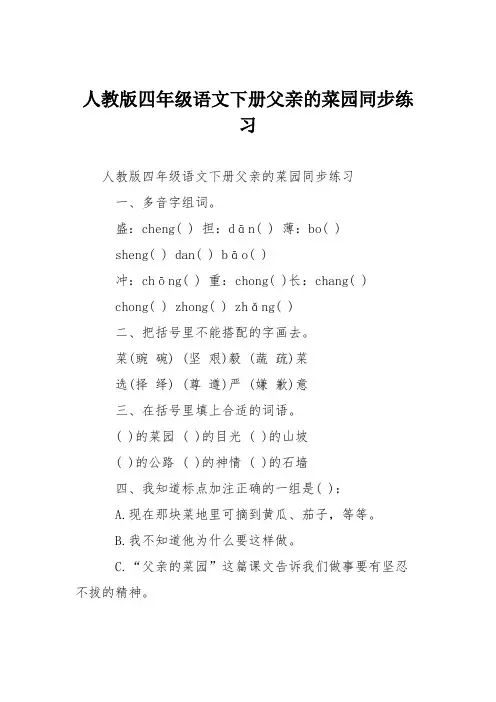 人教版四年级语文下册父亲的菜园同步练习

人教版四年级语文下册父亲的菜园同步练习

一、多音字组词。

盛：cheng( ) 担：dān( ) 薄：bo( )

sheng( ) dan( ) bāo( )

冲：chōng( ) 重：chong( )长：chang( )

chong( ) zhong( ) zhǎng( )

二、把括号里不能搭配的字画去。

菜(豌 碗) (坚 艰)毅 (蔬 疏)菜

选(择 绎) (尊 遵)严 (嫌 歉)意

三、在括号里填上合适的词语。

( )的菜园 ( )的目光 ( )的山坡

( )的公路 ( )的神情 ( )的石墙

四、我知道标点加注正确的一组是( )：

A.现在那块菜地里可摘到黄瓜、茄子，等等。

B.我不知道他为什么要这样做。

C.“父亲的菜园”这篇课文告诉我们做事要有坚忍不拔的精神。